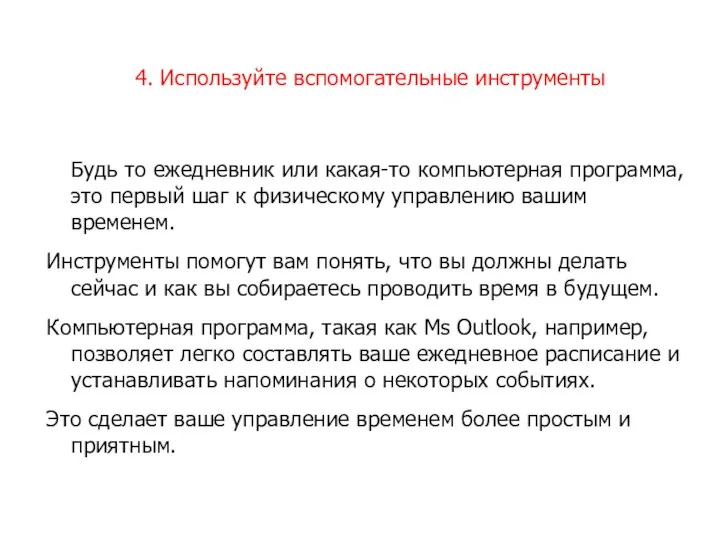 4. Используйте вспомогательные инструменты

Будь то ежедневник или какая-то компьютерная программа, это первый шаг к физическому управлению вашим временем.

Инструменты помогут вам понять, что вы должны делать сейчас и как вы собираетесь проводить время в будущем.

Компьютерная программа, такая как Ms Outlook, например, позволяет легко составлять ваше ежедневное расписание и устанавливать напоминания о некоторых событиях.

Это сделает ваше управление временем более простым и приятным.